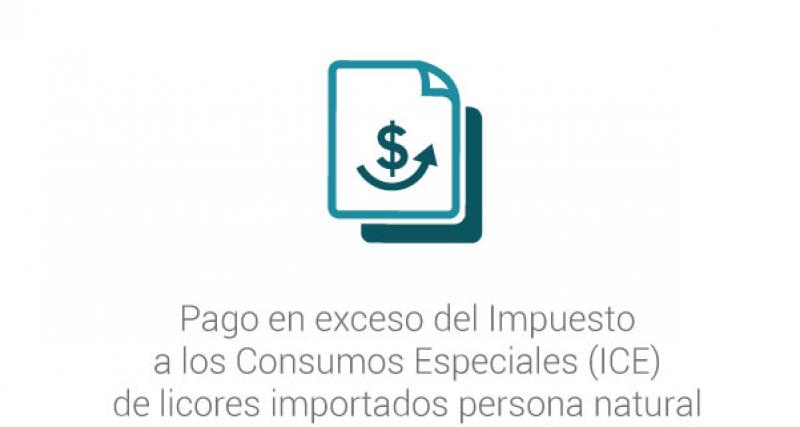 $

Pago en exceso del Impuesto a los Consumos Especiales (ICE) de licores importados persona natural